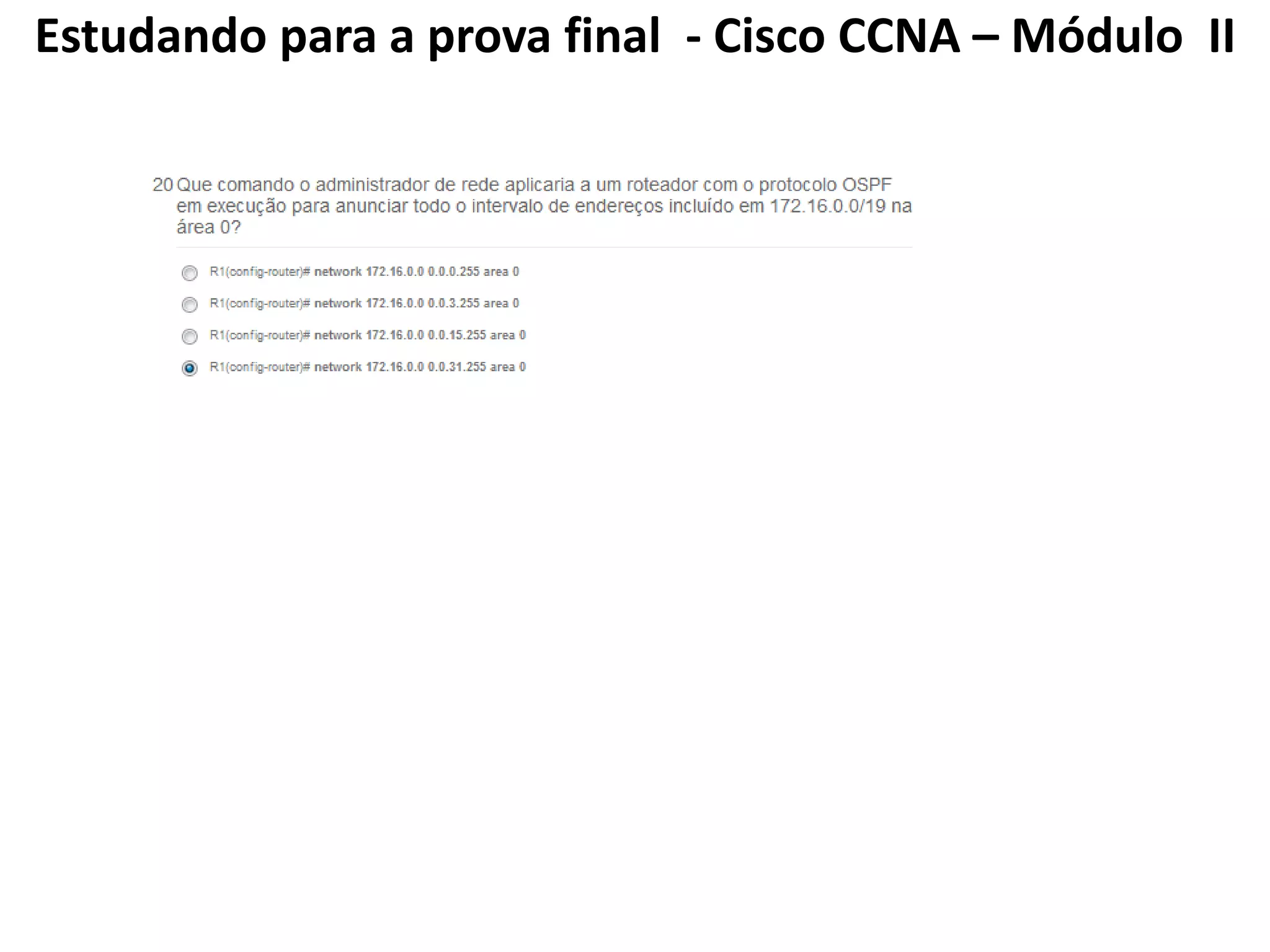 Estudando para a prova final - Cisco CCNA – Módulo II

20 Que comando o administrador de rede aplicaria a um roteador com o protocolo OSPF em execução para anunciar todo o intervalo de endereços incluído em 172.16.0.0/19 na área 0?

R1(config-router)# network 172.16.0.0 0.0.0.255 area 0

R1(config-router)# network 172.16.0.0 0.0.3.255 area 0

R1(config-router)# network 172.16.0.0 0.0.15.255 area 0

R1(config-router)# network 172.16.0.0 0.0.31.255 area 0